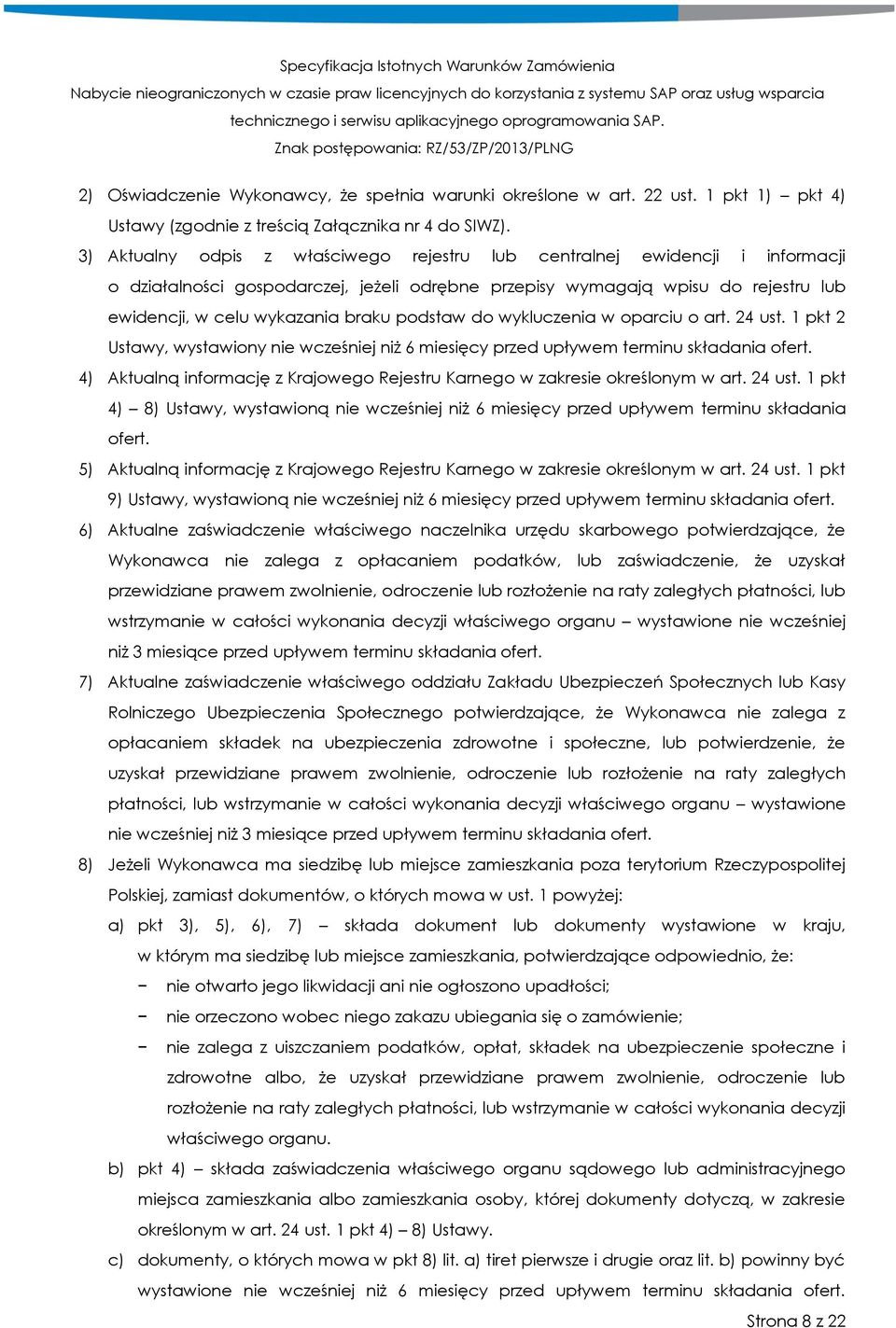 Specyfikacja Istotnych Warunków Zamówienia
Nabycie nieograniczonych w czasie praw licencyjnych do korzystania z systemu SAP oraz usług wsparcia technicznego i serwisu aplikacyjnego oprogramowania SAP.
Znak postępowania: RZ/53/ZP/2013/PLNG

2) Oświadczenie Wykonawcy, że spełnia warunki określone w art. 22 ust. 1 pkt 1) – pkt 4) Ustawy (zgodnie z treścią Załącznika nr 4 do SIWZ).
3) Aktualny odpis z właściwego rejestru lub centralnej ewidencji i informacji o działalności gospodarczej, jeżeli odrębne przepisy wymagają wpisu do rejestru lub ewidencji, w celu wykazania braku podstaw do wykluczenia w oparciu o art. 24 ust. 1 pkt 2 Ustawy, wystawiony nie wcześniej niż 6 miesięcy przed upływem terminu składania ofert.
4) Aktualną informację z Krajowego Rejestru Karnego w zakresie określonym w art. 24 ust. 1 pkt 4) – 8) Ustawy, wystawioną nie wcześniej niż 6 miesięcy przed upływem terminu składania ofert.
5) Aktualną informację z Krajowego Rejestru Karnego w zakresie określonym w art. 24 ust. 1 pkt 9) Ustawy, wystawioną nie wcześniej niż 6 miesięcy przed upływem terminu składania ofert.
6) Aktualne zaświadczenie właściwego naczelnika urzędu skarbowego potwierdzające, że Wykonawca nie zalega z opłacaniem podatków, lub zaświadczenie, że uzyskał przewidziane prawem zwolnienie, odroczenie lub rozłożenie na raty zaległych płatności, lub wstrzymanie w całości wykonania decyzji właściwego organu – wystawione nie wcześniej niż 3 miesiące przed upływem terminu składania ofert.
7) Aktualne zaświadczenie właściwego oddziału Zakładu Ubezpieczeń Społecznych lub Kasy Rolniczego Ubezpieczenia Społecznego potwierdzające, że Wykonawca nie zalega z opłacaniem składek na ubezpieczenia zdrowotne i społeczne, lub potwierdzenie, że uzyskał przewidziane prawem zwolnienie, odroczenie lub rozłożenie na raty zaległych płatności, lub wstrzymanie w całości wykonania decyzji właściwego organu – wystawione nie wcześniej niż 3 miesiące przed upływem terminu składania ofert.
8) Jeżeli Wykonawca ma siedzibę lub miejsce zamieszkania poza terytorium Rzeczypospolitej Polskiej, zamiast dokumentów, o których mowa w ust. 1 powyżej:
a) pkt 3), 5), 6), 7) – składa dokument lub dokumenty wystawione w kraju, w którym ma siedzibę lub miejsce zamieszkania, potwierdzające odpowiednio, że:
− nie otwarto jego likwidacji ani nie ogłoszono upadłości;
− nie orzeczono wobec niego zakazu ubiegania się o zamówienie;
− nie zalega z uiszczaniem podatków, opłat, składek na ubezpieczenie społeczne i zdrowotne albo, że uzyskał przewidziane prawem zwolnienie, odroczenie lub rozłożenie na raty zaległych płatności, lub wstrzymanie w całości wykonania decyzji właściwego organu.
b) pkt 4) – składa zaświadczenia właściwego organu sądowego lub administracyjnego miejsca zamieszkania albo zamieszkania osoby, której dokumenty dotyczą, w zakresie określonym w art. 24 ust. 1 pkt 4) – 8) Ustawy.
c) dokumenty, o których mowa w pkt 8) lit. a) tiret pierwsze i drugie oraz lit. b) powinny być wystawione nie wcześniej niż 6 miesięcy przed upływem terminu składania ofert.
Strona 8 z 22